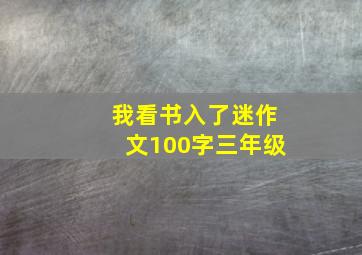 我看书入了迷作文100字三年级